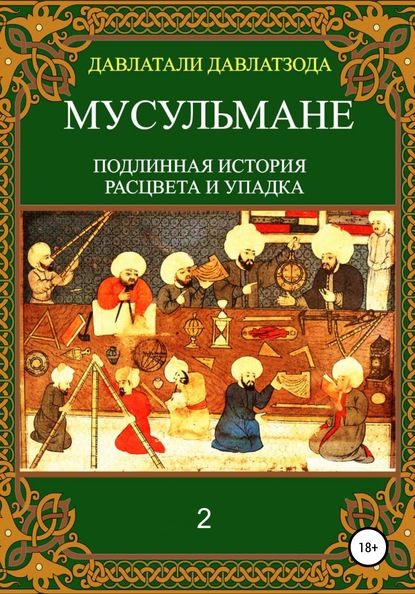 ДАВЛАТАЛИ ДАВЛАТЗОДА

МУСУЛЬМАНЕ

ПОДЛИННАЯ ИСТОРИЯ РАСЦВЕТА И УПАДКА

2

18+